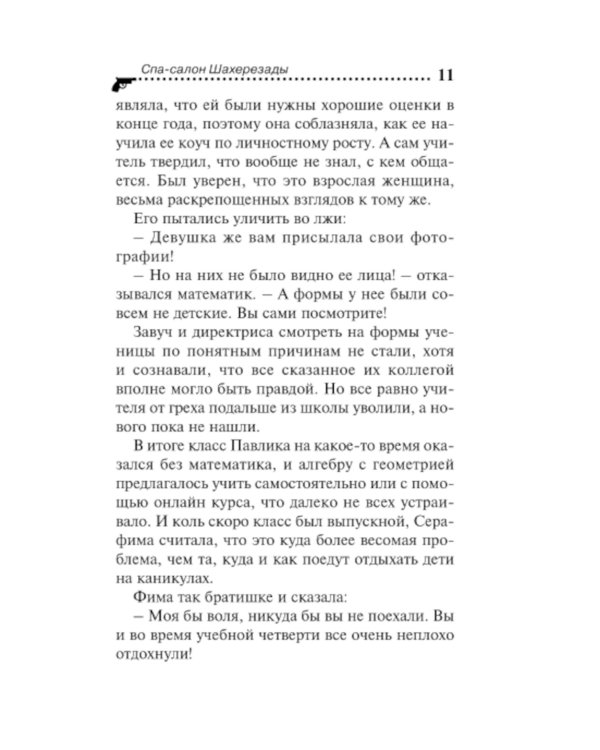 Спа-салон Шахерезады 11

являла, что ей были нужны хорошие оценки в конце года, поэтому она соблазняла, как ее научила ее коуч по личностному росту. А сам учитель твердил, что вообще не знал, с кем общается. Был уверен, что это взрослая женщина, весьма раскрепощенных взглядов к тому же.

Его пытались уличить во лжи:

– Девушка же вам присылала свои фотографии!

– Но на них не было видно ее лица! – отказывался математик. – А формы у нее были совсем не детские. Вы сами посмотрите!

Завуч и директриса смотреть на формы ученицы по понятным причинам не стали, хотя и сознавали, что все сказанное их коллегой вполне могло быть правдой. Но все равно учителя от греха подальше из школы уволили, а нового пока не нашли.

В итоге класс Павлика на какое-то время оказался без математика, и алгебру с геометрией предлагалось учить самостоятельно или с помощью онлайн курса, что далеко не всех устраивало. И коль скоро класс был выпускной, Серафима считала, что это куда более весомая проблема, чем та, куда и как поедут отдыхать дети на каникулах.

Фима так братишке и сказала:

– Моя бы воля, никуда бы вы не поехали. Вы и во время учебной четверти все очень неплохо отдохнули!